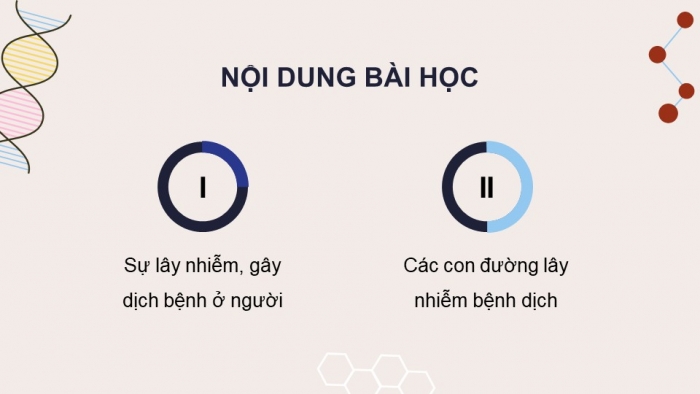 NỘI DUNG BÀI HỌC

I

Sự lây nhiễm, gây dịch bệnh ở người

II

Các con đường lây nhiễm bệnh dịch